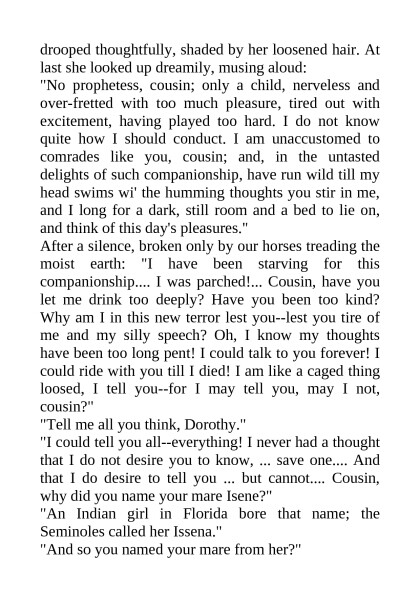 drooped thoughtfully, shaded by her loosened hair. At last she looked up dreamily, musing aloud:
"No prophetess, cousin; only a child, nerveless and over-fretted with too much pleasure, tired out with excitement, having played too hard. I do not know quite how I should conduct. I am unaccustomed to comrades like you, cousin; and, in the untasted delights of such companionship, have run wild till my head swims wi' the humming thoughts you stir in me, and I long for a dark, still room and a bed to lie on, and think of this day's pleasures."
After a silence, broken only by our horses treading the moist earth: "I have been starving for this companionship.... I was parched!... Cousin, have you let me drink too deeply? Have you been too kind? Why am I in this new terror lest you--lest you tire of me and my silly speech? Oh, I know my thoughts have been too long pent! I could talk to you forever! I could ride with you till I died! I am like a caged thing loosed, I tell you--for I may tell you, may I not, cousin?"
"Tell me all you think, Dorothy."
"I could tell you all--everything! I never had a thought that I do not desire you to know, ... save one.... And that I do desire to tell you ... but cannot.... Cousin, why did you name your mare Isene?"
"An Indian girl in Florida bore that name; the Seminoles called her Issena."
"And so you named your mare from her?"